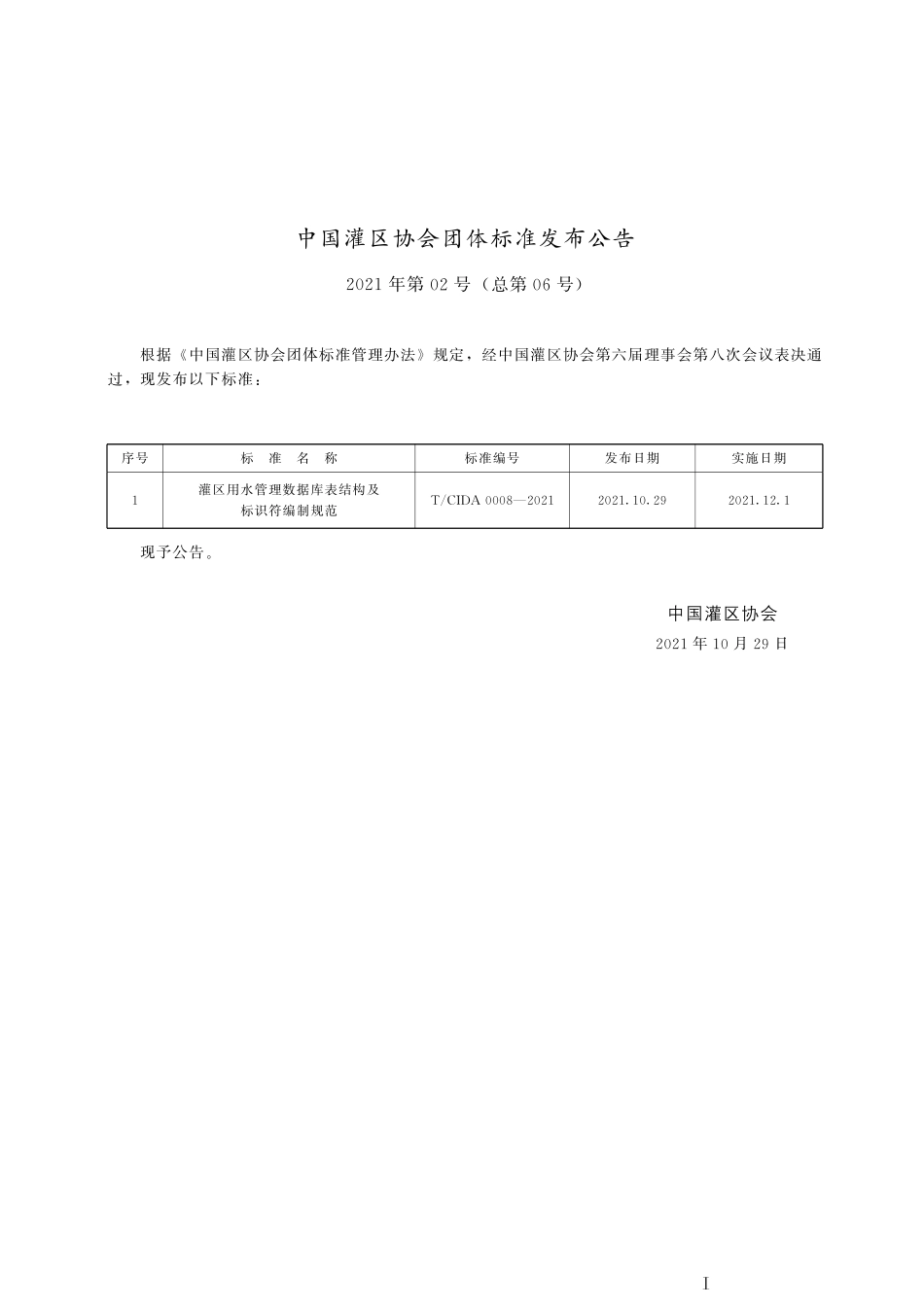 中国灌区协会团体标准发布公告

2021年第02号（总第06号）

根据《中国灌区协会团体标准管理办法》规定，经中国灌区协会第六届理事会第八次会议表决通过，现发布以下标准：

| 序号 | 标　准　名　称 | 标准编号 | 发布日期 | 实施日期 |
|---|---|---|---|---|
| 1 | 灌区用水管理数据库表结构及标识符编制规范 | T/CIDA 0008—2021 | 2021.10.29 | 2021.12.1 |

现予公告。

中国灌区协会
2021年10月29日

I